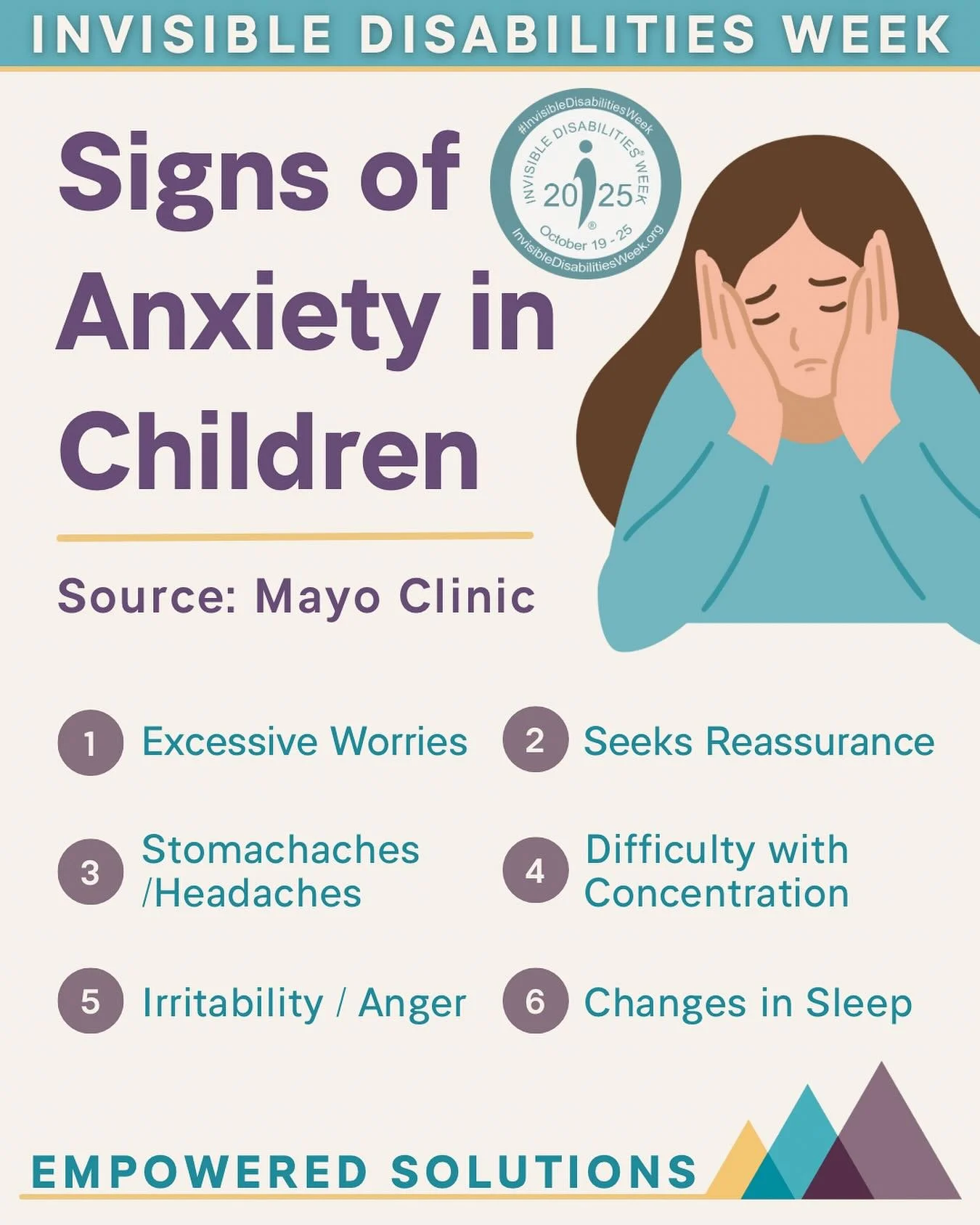 INVISIBLE DISABILITIES WEEK

Signs of Anxiety in Children

#InvisibleDisabilitiesWeek
INVISIBLE DISABILITIES® WEEK
2025
®
October 19 - 25
InvisibleDisabilitiesWeek.org

Source: Mayo Clinic

1 Excessive Worries

2 Seeks Reassurance

3 Stomachaches /Headaches

4 Difficulty with Concentration

5 Irritability / Anger

6 Changes in Sleep

EMPOWERED SOLUTIONS